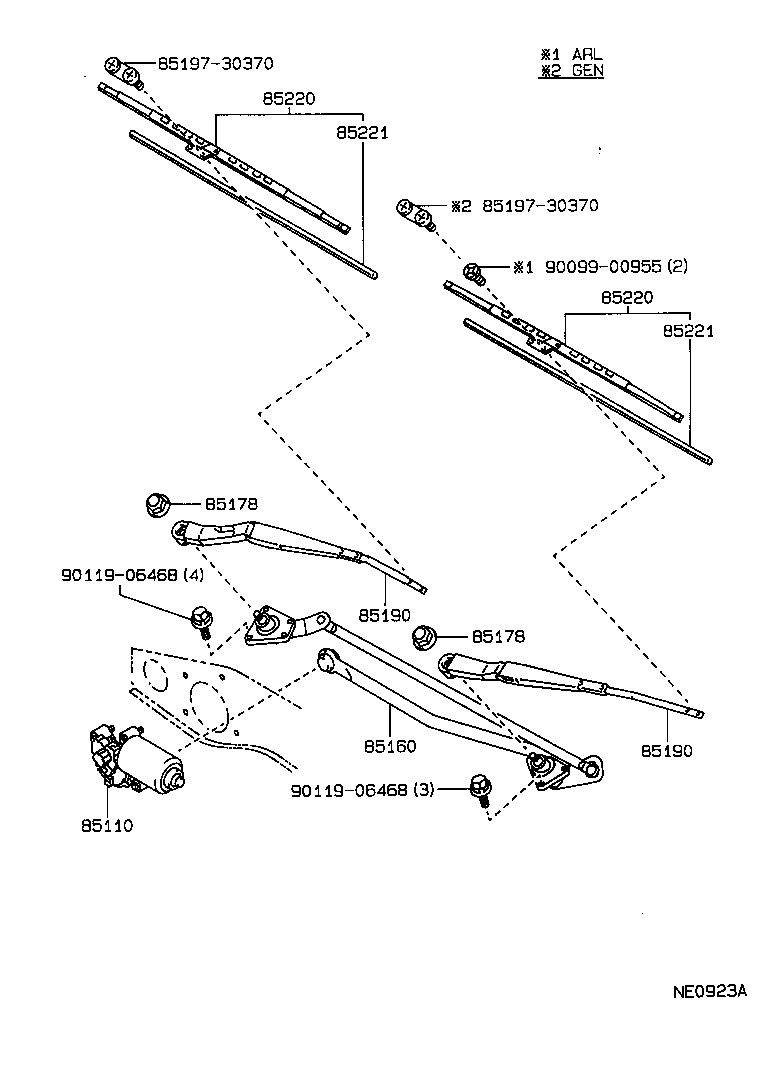 ※1 ARL
※2 GEN

85197-30370

85220

85221

※2 85197-30370

※1 90099-00955 (2)

85220

85221

85178

90119-06468 (4)

85190

85178

85160

85190

90119-06468 (3)

85110

NE0923A